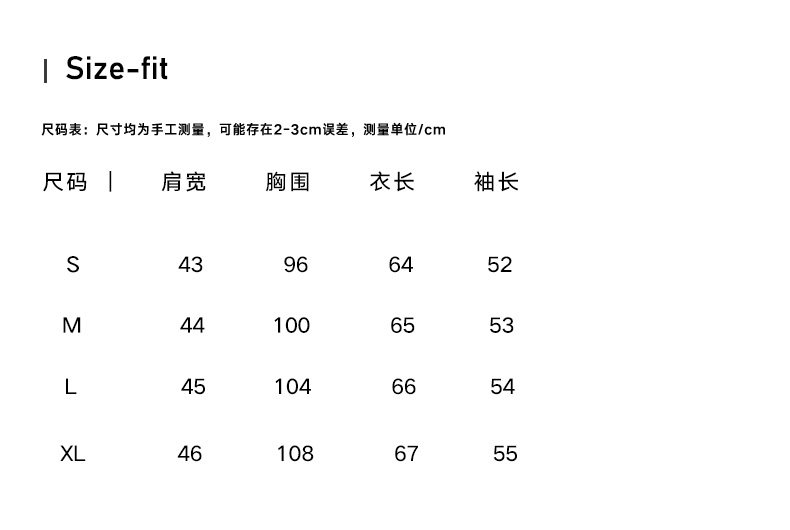 | Size-fit

尺码表：尺寸均为手工测量，可能存在2-3cm误差，测量单位/cm

| 尺码 | 肩宽 | 胸围 | 衣长 | 袖长 |
|---|---|---|---|---|
| S | 43 | 96 | 64 | 52 |
| M | 44 | 100 | 65 | 53 |
| L | 45 | 104 | 66 | 54 |
| XL | 46 | 108 | 67 | 55 |